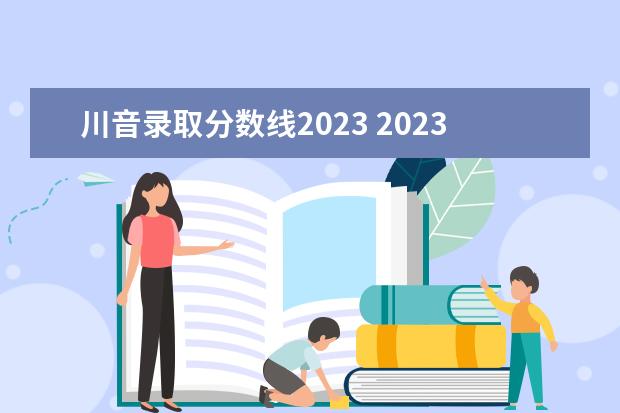 川音录取分数线2023 2023